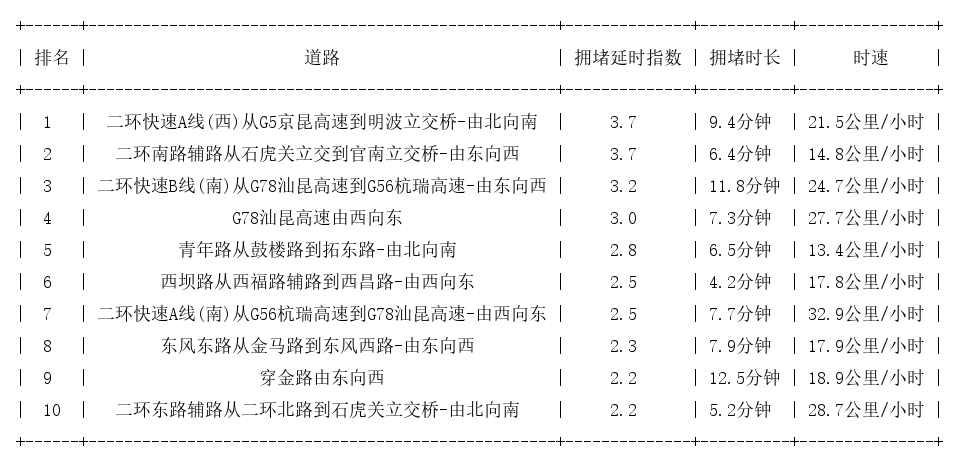 | 排名 | 道路 | 拥堵延时指数 | 拥堵时长 | 时速 |
|---|---|---|---|---|
| 1 | 二环快速A线(西)从G5京昆高速到明波立交桥-由北向南 | 3.7 | 9.4分钟 | 21.5公里/小时 |
| 2 | 二环南路辅路从石虎关立交到官南立交桥-由东向西 | 3.7 | 6.4分钟 | 14.8公里/小时 |
| 3 | 二环快速B线(南)从G78汕昆高速到G56杭瑞高速-由东向西 | 3.2 | 11.8分钟 | 24.7公里/小时 |
| 4 | G78汕昆高速由西向东 | 3.0 | 7.3分钟 | 27.7公里/小时 |
| 5 | 青年路从鼓楼路到拓东路-由北向南 | 2.8 | 6.5分钟 | 13.4公里/小时 |
| 6 | 西坝路从西福路辅路到西昌路-由西向东 | 2.5 | 4.2分钟 | 17.8公里/小时 |
| 7 | 二环快速A线(南)从G56杭瑞高速到G78汕昆高速-由西向东 | 2.5 | 7.7分钟 | 32.9公里/小时 |
| 8 | 东风东路从金马路到东风西路-由东向西 | 2.3 | 7.9分钟 | 17.9公里/小时 |
| 9 | 穿金路由东向西 | 2.2 | 12.5分钟 | 18.9公里/小时 |
| 10 | 二环东路辅路从二环北路到石虎关立交桥-由北向南 | 2.2 | 5.2分钟 | 28.7公里/小时 |